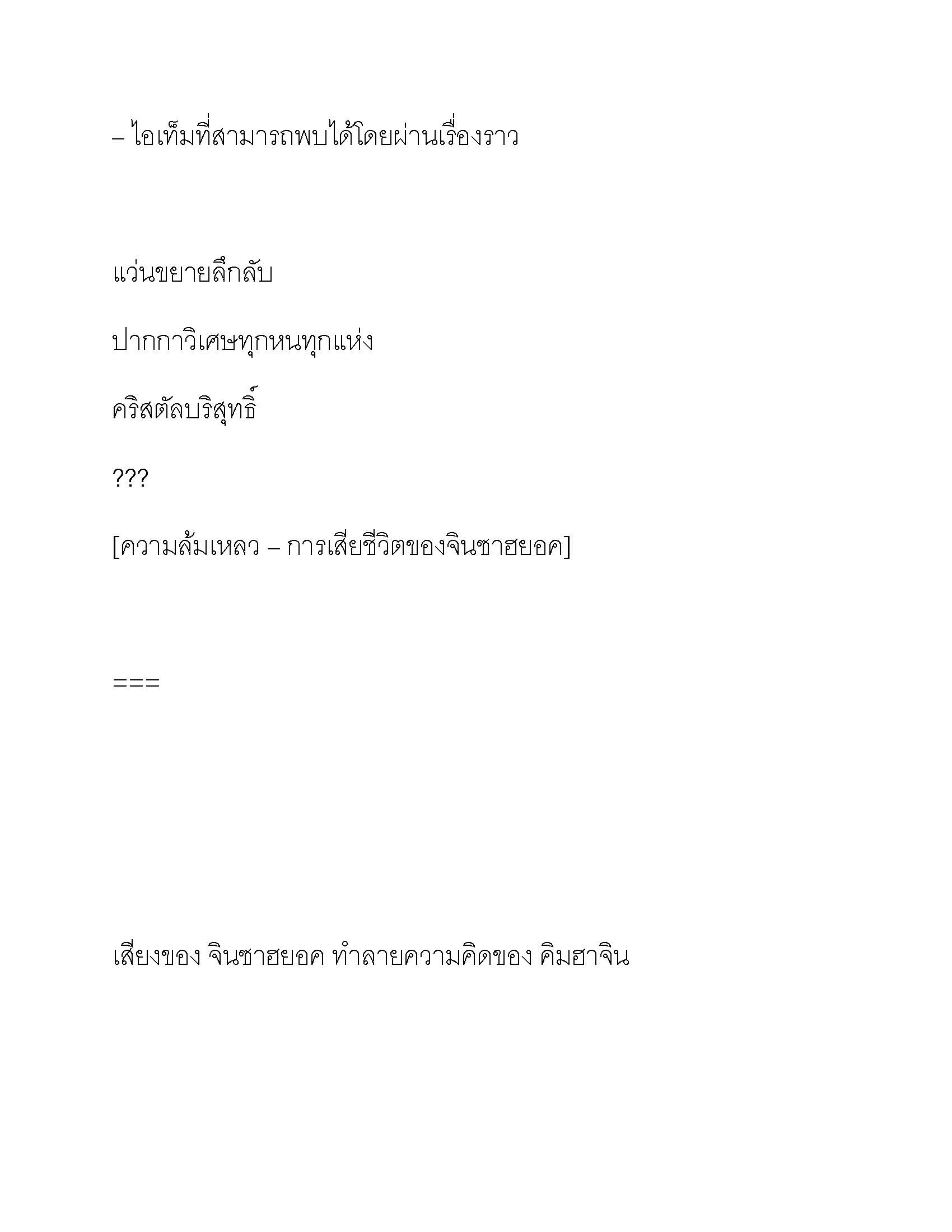 – ไอเท็มที่สามารถพบได้โดยผ่านเรื่องราว

แว่นขยายลึกลับ

ปากกาวิเศษทุกหนทุกแห่ง

คริสตัลบริสุทธิ์

???

[ความล้มเหลว – การเสียชีวิตของจินซาฮยอค]

===

เสียงของ จินซาฮยอค ทำลายความคิดของ คิมฮาจิน